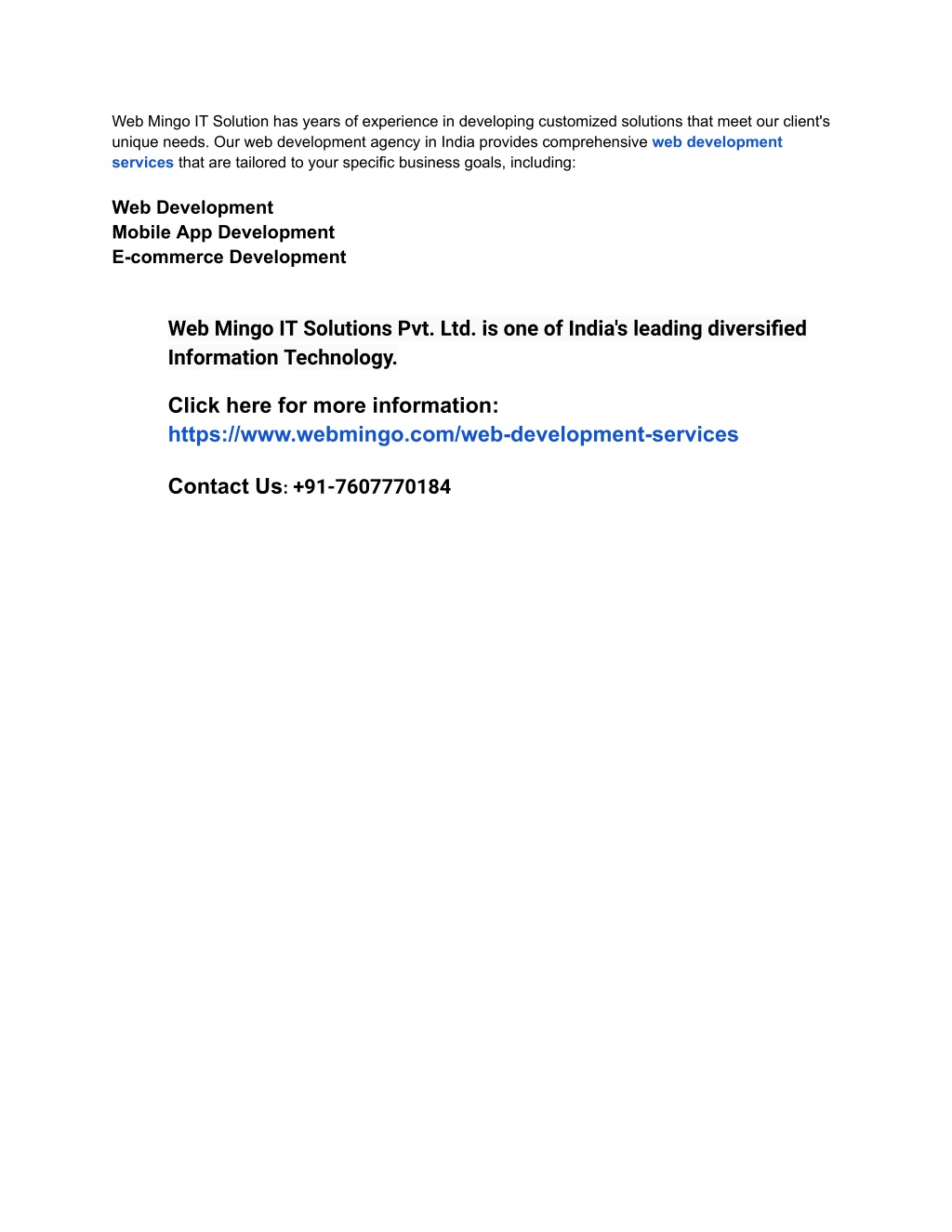 Web Mingo IT Solution has years of experience in developing customized solutions that meet our client's unique needs. Our web development agency in India provides comprehensive web development services that are tailored to your specific business goals, including:

Web Development
Mobile App Development
E-commerce Development

Web Mingo IT Solutions Pvt. Ltd. is one of India's leading diversified Information Technology.

Click here for more information:
https://www.webmingo.com/web-development-services

Contact Us: +91-7607770184